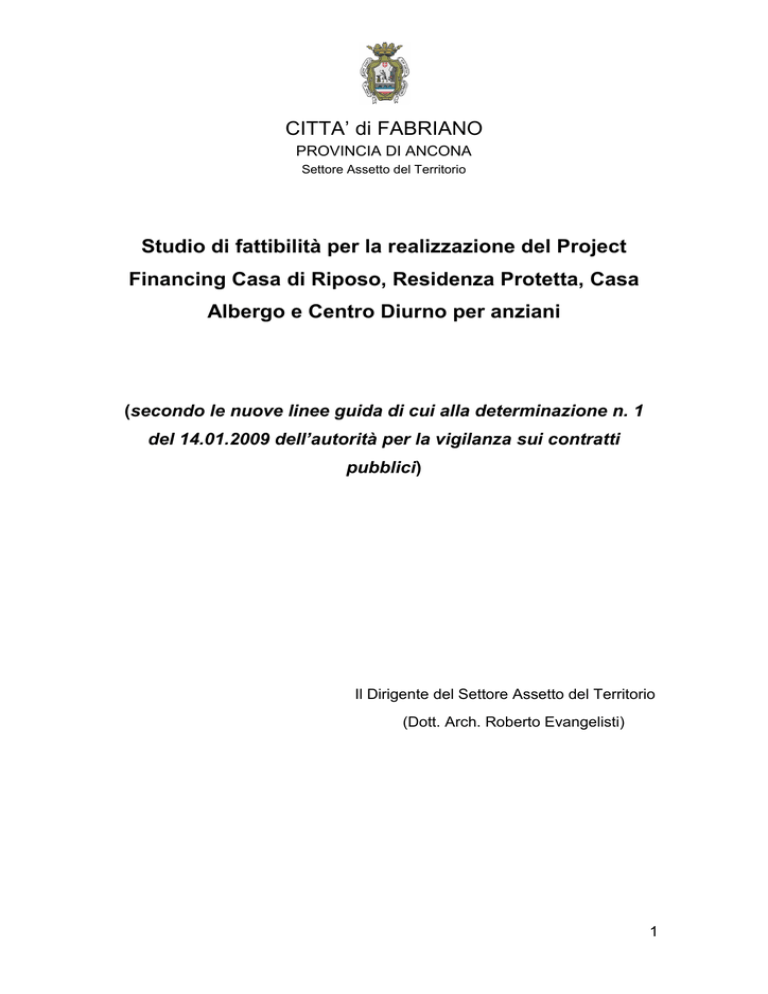 CITTA' di FABRIANO
PROVINCIA DI ANCONA
Settore Assetto del Territorio

Studio di fattibilità per la realizzazione del Project Financing Casa di Riposo, Residenza Protetta, Casa Albergo e Centro Diurno per anziani

(secondo le nuove linee guida di cui alla determinazione n. 1 del 14.01.2009 dell'autorità per la vigilanza sui contratti pubblici)

Il Dirigente del Settore Assetto del Territorio
(Dott. Arch. Roberto Evangelisti)

1